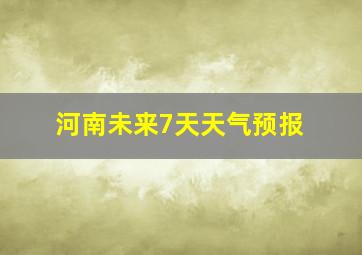 河南未来7天天气预报